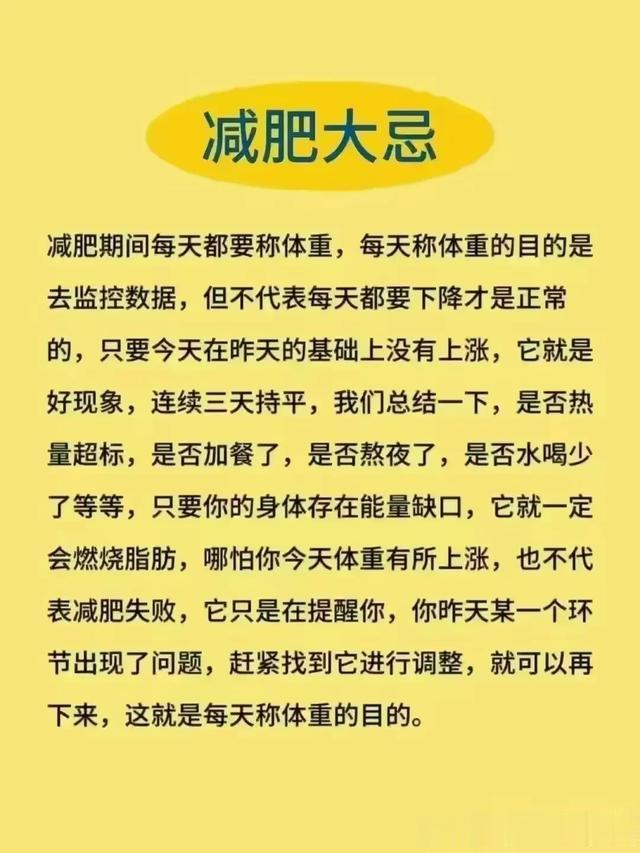 减肥大忌

减肥期间每天都要称体重，每天称体重的目的是去监控数据，但不代表每天都要下降才是正常的，只要今天在昨天的基础上没有上涨，它就是好现象，连续三天持平，我们总结一下，是否热量超标，是否加餐了，是否熬夜了，是否水喝少了等等，只要你的身体存在能量缺口，它就一定会燃烧脂肪，哪怕你今天体重有所上涨，也不代表减肥失败，它只是在提醒你，你昨天某一个环节出现了问题，赶紧找到它进行调整，就可以再下来，这就是每天称体重的目的。